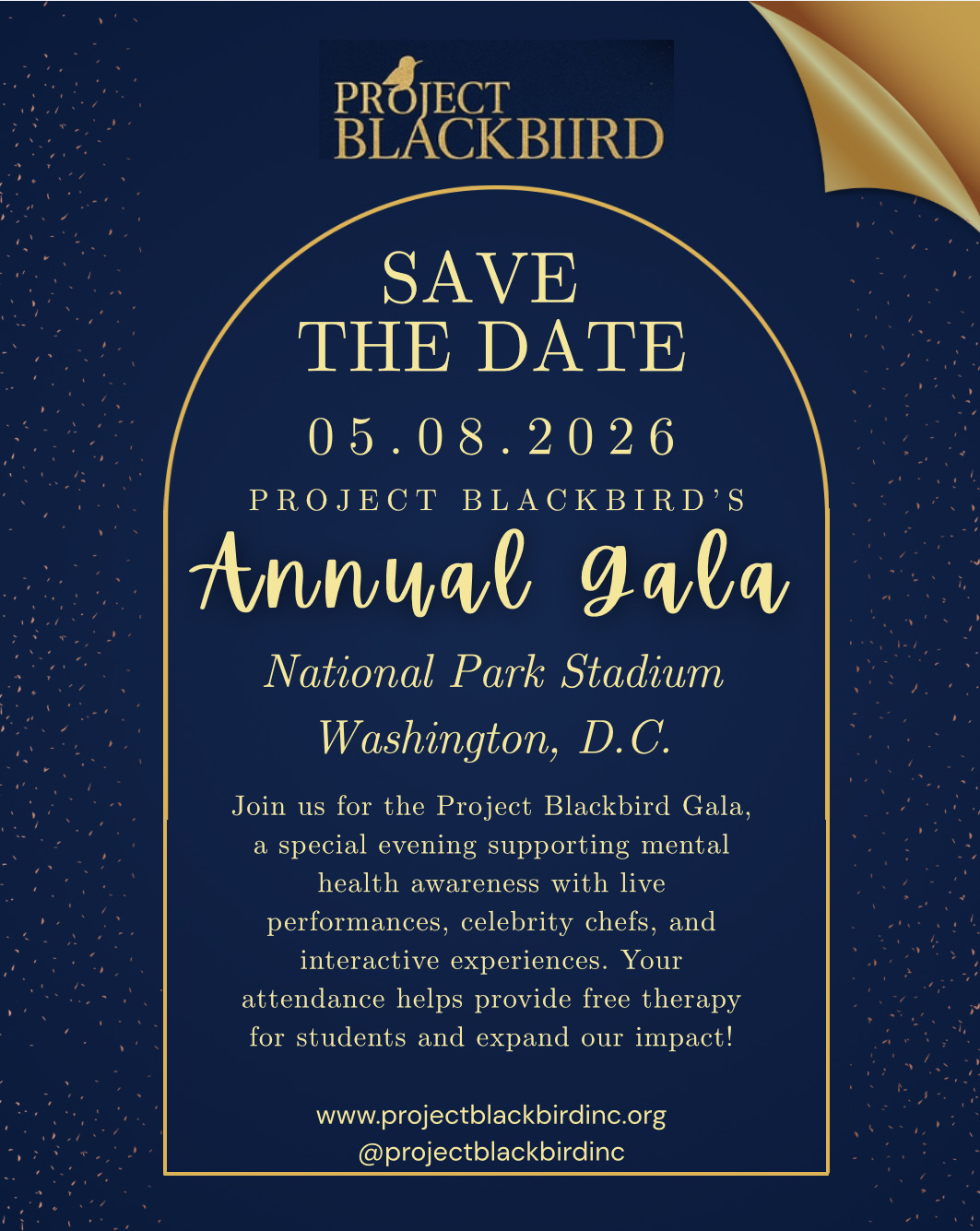 PROJECT BLACKBIIRD

SAVE THE DATE

05.08.2026

PROJECT BLACKBIRD'S

Annual Gala

National Park Stadium
Washington, D.C.

Join us for the Project Blackbird Gala, a special evening supporting mental health awareness with live performances, celebrity chefs, and interactive experiences. Your attendance helps provide free therapy for students and expand our impact!

www.projectblackbirdinc.org
@projectblackbirdinc